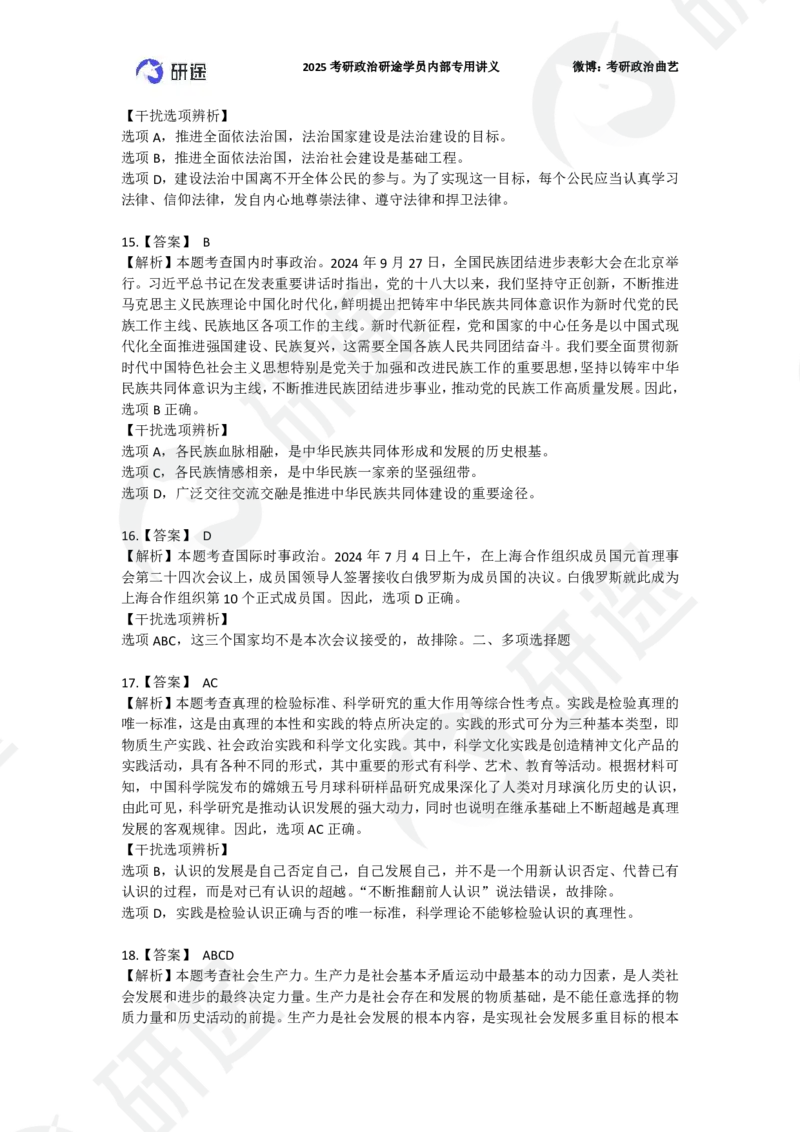 研途 2025 考研政治研途学员内部专用讲义 微博：考研政治曲艺

【干扰选项辨析】
选项 A，推进全面依法治国，法治国家建设是法治建设的目标。
选项 B，推进全面依法治国，法治社会建设是基础工程。
选项 D，建设法治中国离不开全体公民的参与。为了实现这一目标，每个公民应当认真学习法律、信仰法律，发自内心地尊崇法律、遵守法律和捍卫法律。

15.【答案】 B
【解析】本题考查国内时事政治。2024 年 9 月 27 日，全国民族团结进步表彰大会在北京举行。习近平总书记在发表重要讲话时指出，党的十八大以来，我们坚持守正创新，不断推进马克思主义民族理论中国化时代化，鲜明提出把铸牢中华民族共同体意识作为新时代党的民族工作主线、民族地区各项工作的主线。新时代新征程，党和国家的中心任务是以中国式现代化全面推进强国建设、民族复兴，这需要全国各族人民共同团结奋斗。我们要全面贯彻新时代中国特色社会主义思想特别是党关于加强和改进民族工作的重要思想，坚持以铸牢中华民族共同体意识为主线，不断推进民族团结进步事业，推动党的民族工作高质量发展。因此，选项 B 正确。
【干扰选项辨析】
选项 A，各民族血脉相融，是中华民族共同体形成和发展的历史根基。
选项 C，各民族情感相亲，是中华民族一家亲的坚强纽带。
选项 D，广泛交往交流交融是推进中华民族共同体建设的重要途径。

16.【答案】 D
【解析】本题考查国际时事政治。2024 年 7 月 4 日上午，在上海合作组织成员国元首理事会第二十四次会议上，成员国领导人签署接收白俄罗斯为成员国的决议。白俄罗斯就此成为上海合作组织第 10 个正式成员国。因此，选项 D 正确。
【干扰选项辨析】
选项 ABC，这三个国家均不是本次会议接受的，故排除。二、多项选择题

17.【答案】 AC
【解析】本题考查真理的检验标准、科学研究的重大作用等综合性考点。实践是检验真理的唯一标准，这是由真理的本性和实践的特点所决定的。实践的形式可分为三种基本类型，即物质生产实践、社会政治实践和科学文化实践。其中，科学文化实践是创造精神文化产品的实践活动，具有各种不同的形式，其中重要的形式有科学、艺术、教育等活动。根据材料可知，中国科学院发布的嫦娥五号月球科研样品研究成果深化了人类对月球演化历史的认识，由此可见，科学研究是推动认识发展的强大动力，同时也说明在继承基础上不断超越是真理发展的客观规律。因此，选项 AC 正确。
【干扰选项辨析】
选项 B，认识的发展是自己否定自己，自己发展自己，并不是一个用新认识否定、代替已有认识的过程，而是对已有认识的超越。“不断推翻前人认识”说法错误，故排除。
选项 D，实践是检验认识正确与否的唯一标准，科学理论不能够检验认识的真理性。

18.【答案】 ABCD
【解析】本题考查社会生产力。生产力是社会基本矛盾运动中最基本的动力因素，是人类社会发展和进步的最终决定力量。生产力是社会存在和发展的物质基础，是不能任意选择的物质力量和历史活动的前提。生产力是社会发展的根本内容，是实现社会发展多重目标的根本